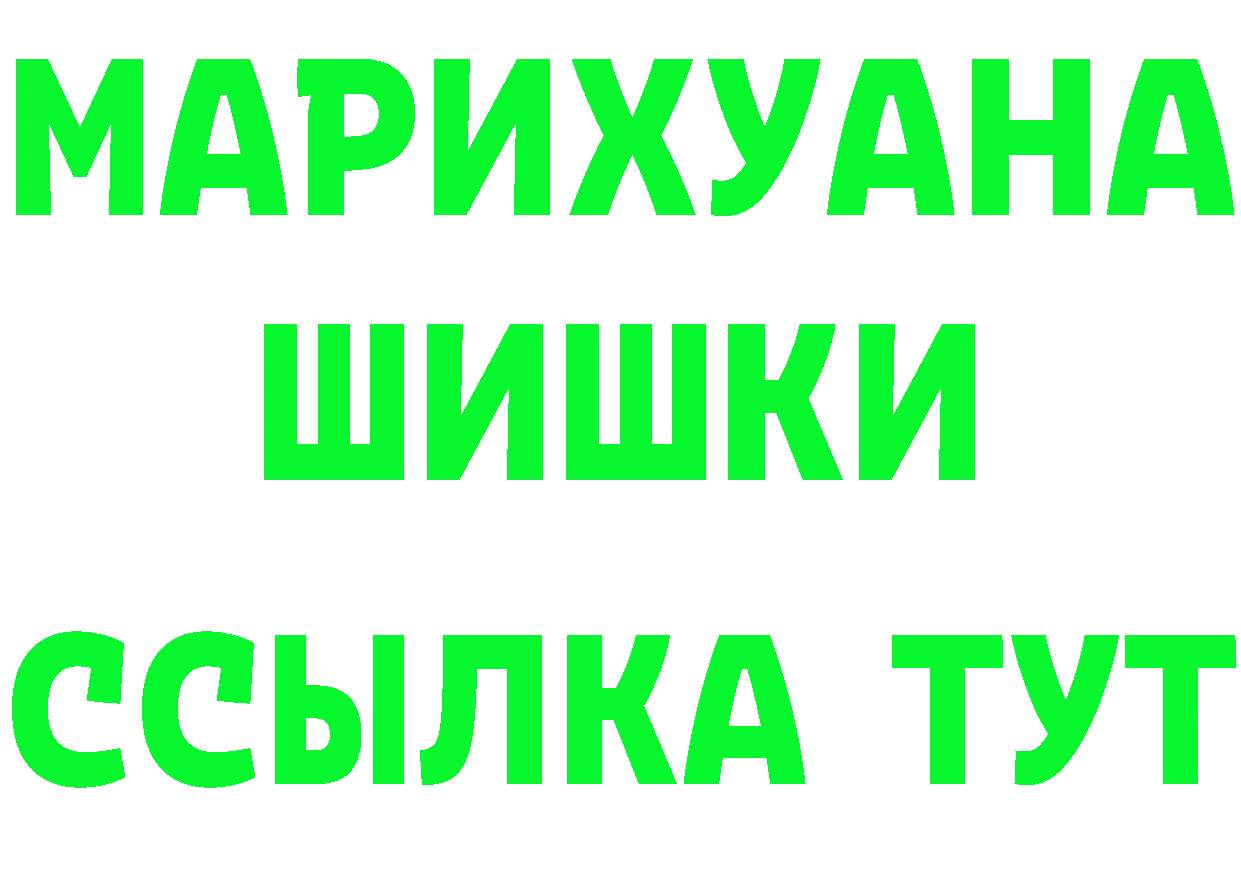 МАРИХУАНА ШИШКИ
ССЫЛКА ТУТ